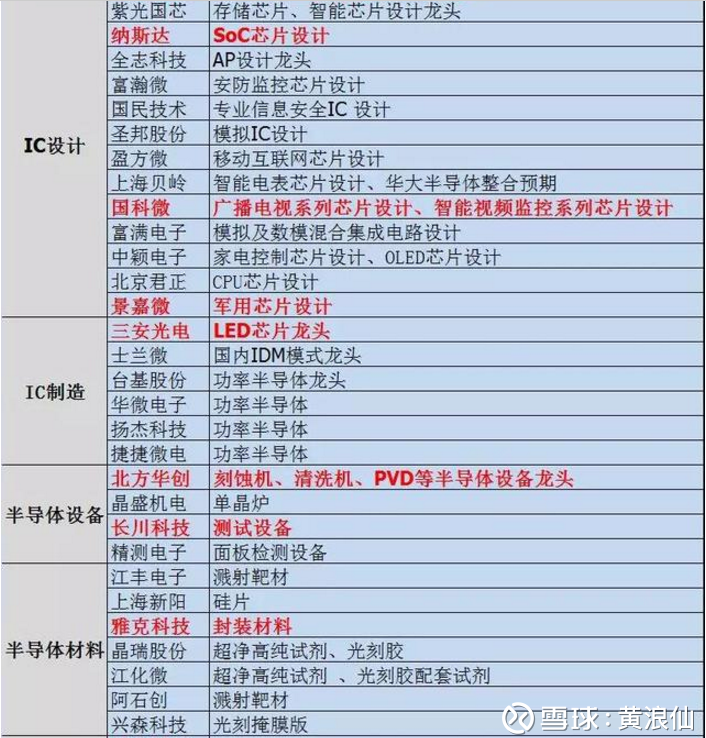 | | | |
|---|---|---|
| IC设计 | 紫光国芯 | 存储芯片、智能芯片设计龙头 |
| | 纳斯达 | SoC芯片设计 |
| | 全志科技 | AP设计龙头 |
| | 富瀚微 | 安防监控芯片设计 |
| | 国民技术 | 专业信息安全IC 设计 |
| | 圣邦股份 | 模拟IC设计 |
| | 盈方微 | 移动互联网芯片设计 |
| | 上海贝岭 | 智能电表芯片设计、华大半导体整合预期 |
| | 国科微 | 广播电视系列芯片设计、智能视频监控系列芯片设计 |
| | 富满电子 | 模拟及数模混合集成电路设计 |
| | 中颖电子 | 家电控制芯片设计、OLED芯片设计 |
| | 北京君正 | CPU芯片设计 |
| | 景嘉微 | 军用芯片设计 |
| IC制造 | 三安光电 | LED芯片龙头 |
| | 士兰微 | 国内IDM模式龙头 |
| | 台基股份 | 功率半导体龙头 |
| | 华微电子 | 功率半导体 |
| | 扬杰科技 | 功率半导体 |
| | 捷捷微电 | 功率半导体 |
| 半导体设备 | 北方华创 | 刻蚀机、清洗机、PVD等半导体设备龙头 |
| | 晶盛机电 | 单晶炉 |
| | 长川科技 | 测试设备 |
| | 精测电子 | 面板检测设备 |
| 半导体材料 | 江丰电子 | 溅射靶材 |
| | 上海新阳 | 硅片 |
| | 雅克科技 | 封装材料 |
| | 晶瑞股份 | 超净高纯试剂、光刻胶 |
| | 江化微 | 超净高纯试剂 、光刻胶配套试剂 |
| | 阿石创 | 溅射靶材 |
| | 兴森科技 | 光刻掩膜版 |

雪球：黄浪仙